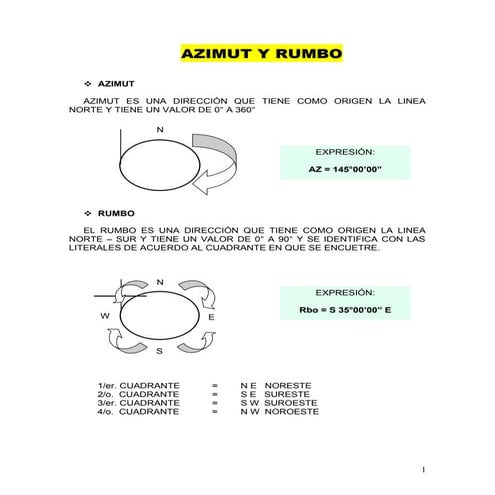 AZIMUT Y RUMBO

❖ AZIMUT

AZIMUT ES UNA DIRECCIÓN QUE TIENE COMO ORIGEN LA LINEA NORTE Y TIENE UN VALOR DE 0° A 360°

N

EXPRESIÓN:

AZ = 145°00'00"

❖ RUMBO

EL RUMBO ES UNA DIRECCIÓN QUE TIENE COMO ORIGEN LA LINEA NORTE – SUR Y TIENE UN VALOR DE 0° A 90° Y SE IDENTIFICA CON LAS LITERALES DE ACUERDO AL CUADRANTE EN QUE SE ENCUETRE.

N
W
E
S

EXPRESIÓN:

Rbo = S 35°00'00" E

1/er. CUADRANTE = N E NORESTE
2/o. CUADRANTE = S E SURESTE
3/er. CUADRANTE = S W SUROESTE
4/o. CUADRANTE = N W NOROESTE

1